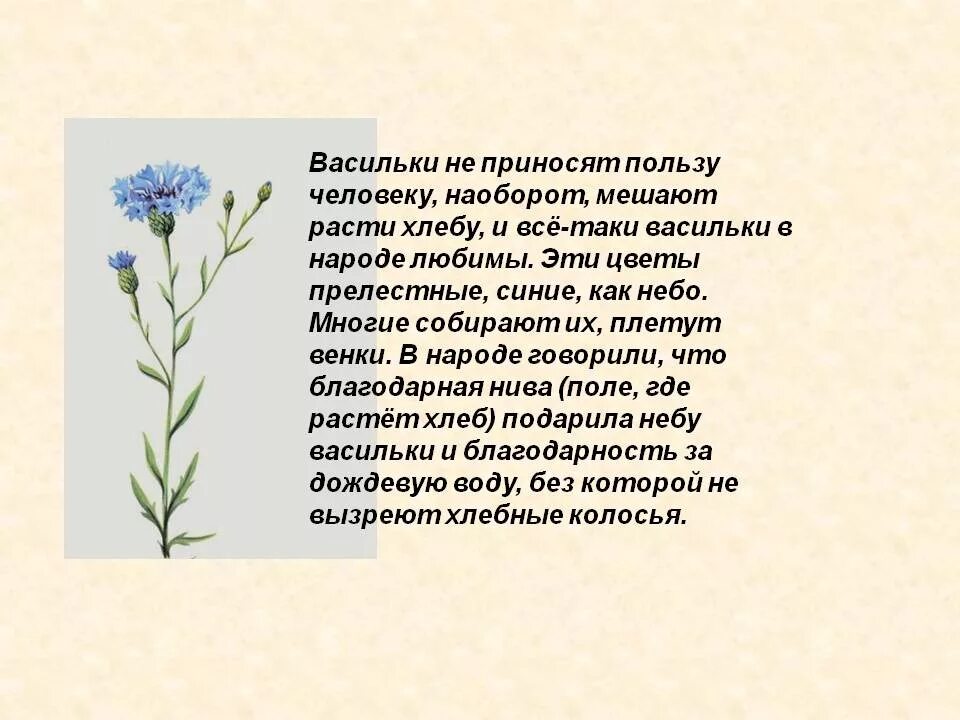 Васильки не приносят пользу человеку, наоборот, мешают расти хлебу, и всё-таки васильки в народе любимы. Эти цветы прелестные, синие, как небо. Многие собирают их, плетут венки. В народе говорили, что благодарная нива (поле, где растёт хлеб) подарила небу васильки и благодарность за дождевую воду, без которой не вызреют хлебные колосья.